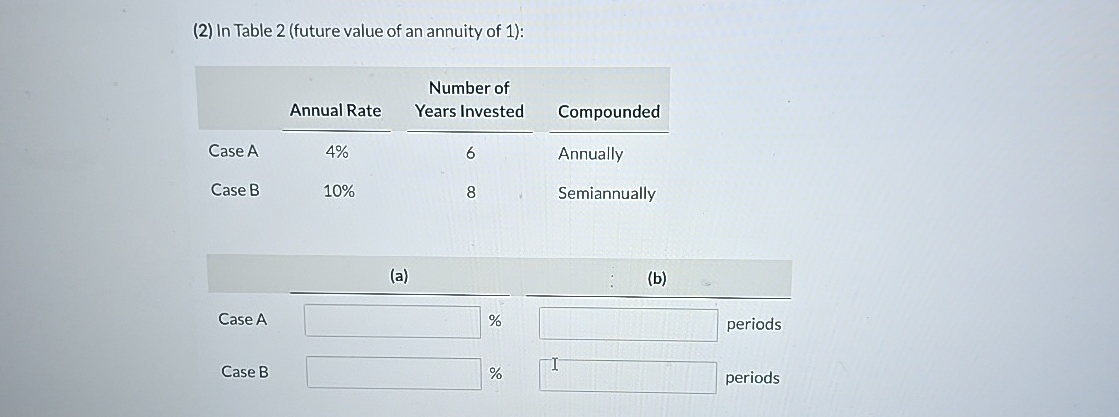 (2) In Table 2 (future value of an annuity of 1):

| | Annual Rate | Number of Years Invested | Compounded |
|---|---|---|---|
| Case A | 4% | 6 | Annually |
| Case B | 10% | 8 | Semiannually |

| | (a) | (b) |
|---|---|---|
| Case A | % | periods |
| Case B | % | periods |